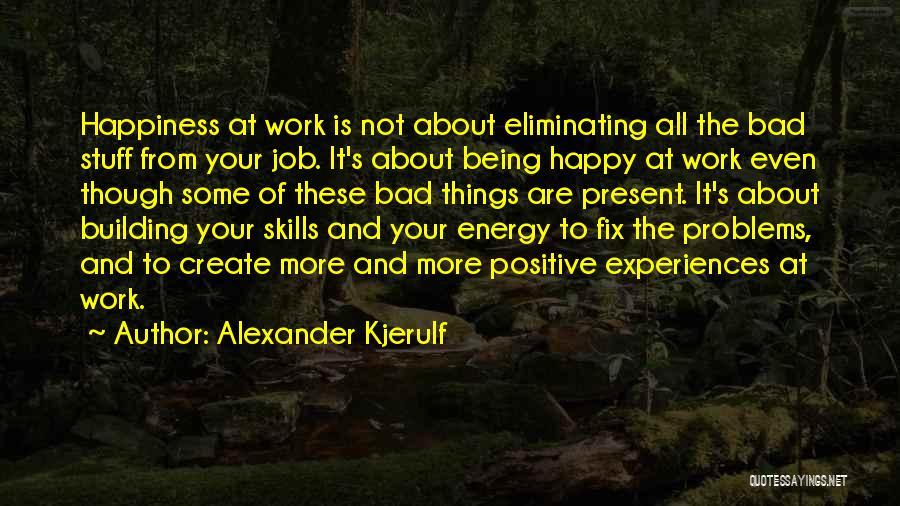 Happiness at work is not about eliminating all the bad stuff from your job. It's about being happy at work even though some of these bad things are present. It's about building your skills and your energy to fix the problems, and to create more and more positive experiences at work.

~ Author: Alexander Kjerulf

QUOTESSAYINGS.NET